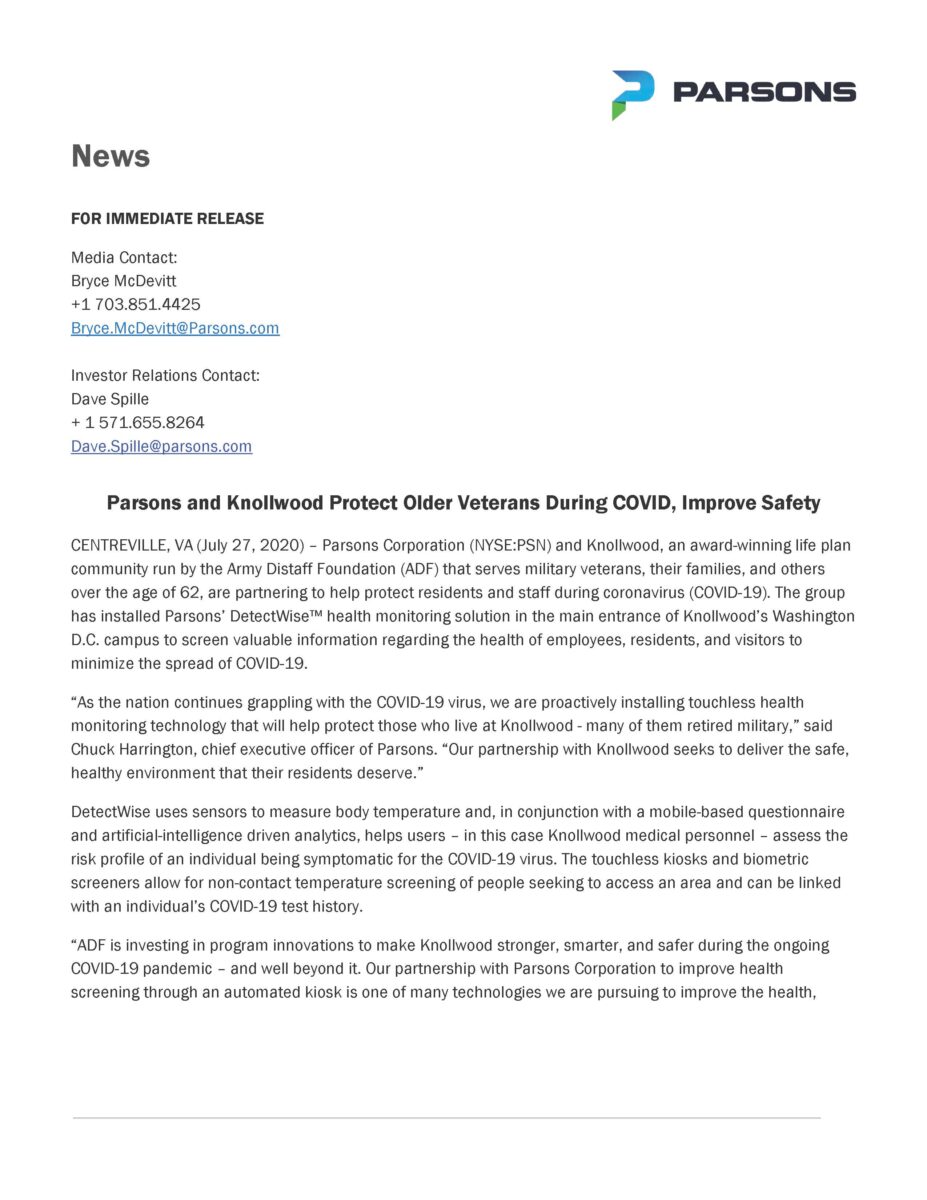 PARSONS

News

FOR IMMEDIATE RELEASE

Media Contact:
Bryce McDevitt
+1 703.851.4425
Bryce.McDevitt@Parsons.com

Investor Relations Contact:
Dave Spille
+ 1 571.655.8264
Dave.Spille@parsons.com

Parsons and Knollwood Protect Older Veterans During COVID, Improve Safety

CENTREVILLE, VA (July 27, 2020) – Parsons Corporation (NYSE:PSN) and Knollwood, an award-winning life plan community run by the Army Distaff Foundation (ADF) that serves military veterans, their families, and others over the age of 62, are partnering to help protect residents and staff during coronavirus (COVID-19). The group has installed Parsons' DetectWise™ health monitoring solution in the main entrance of Knollwood's Washington D.C. campus to screen valuable information regarding the health of employees, residents, and visitors to minimize the spread of COVID-19.

"As the nation continues grappling with the COVID-19 virus, we are proactively installing touchless health monitoring technology that will help protect those who live at Knollwood - many of them retired military," said Chuck Harrington, chief executive officer of Parsons. "Our partnership with Knollwood seeks to deliver the safe, healthy environment that their residents deserve."

DetectWise uses sensors to measure body temperature and, in conjunction with a mobile-based questionnaire and artificial-intelligence driven analytics, helps users – in this case Knollwood medical personnel – assess the risk profile of an individual being symptomatic for the COVID-19 virus. The touchless kiosks and biometric screeners allow for non-contact temperature screening of people seeking to access an area and can be linked with an individual's COVID-19 test history.

"ADF is investing in program innovations to make Knollwood stronger, smarter, and safer during the ongoing COVID-19 pandemic – and well beyond it. Our partnership with Parsons Corporation to improve health screening through an automated kiosk is one of many technologies we are pursuing to improve the health,